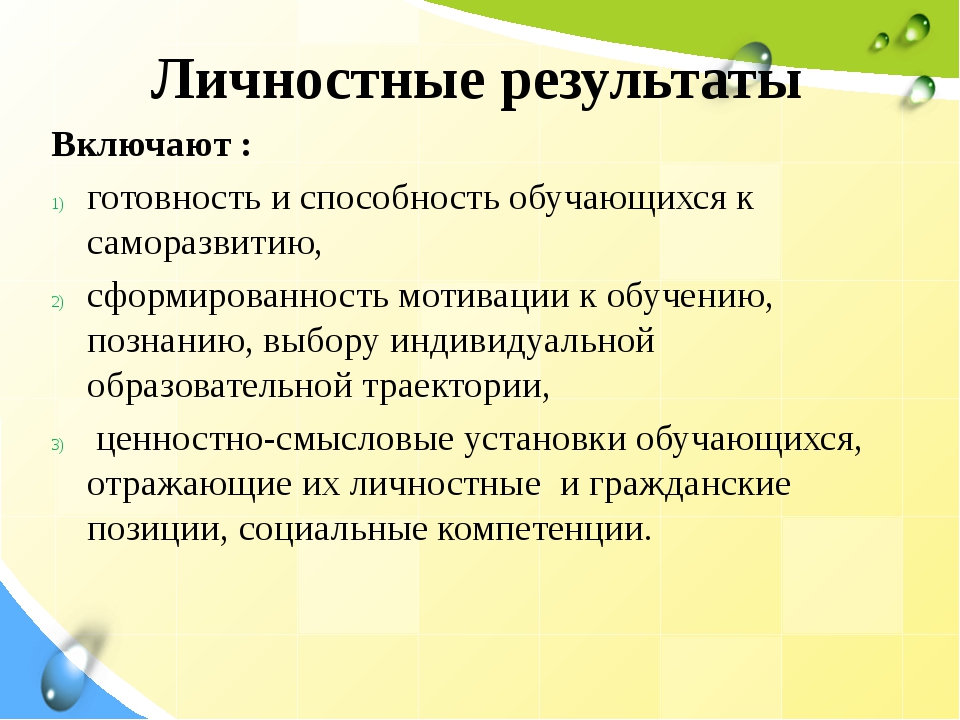 Личностные результаты

Включают :

1) готовность и способность обучающихся к саморазвитию,

2) сформированность мотивации к обучению, познанию, выбору индивидуальной образовательной траектории,

3) ценностно-смысловые установки обучающихся, отражающие их личностные и гражданские позиции, социальные компетенции.